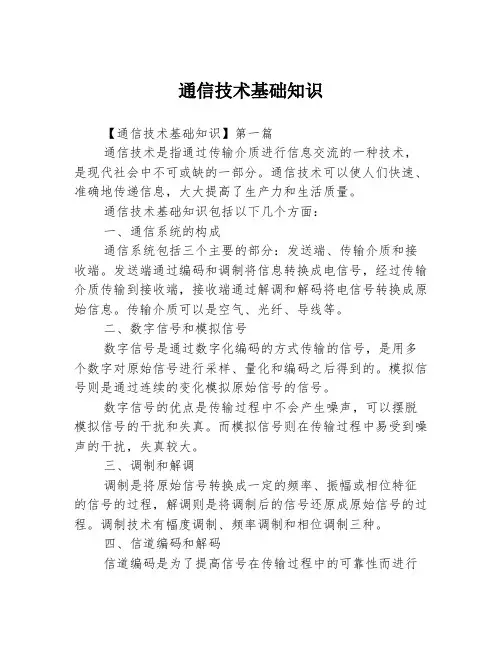 通信技术基础知识

【通信技术基础知识】第一篇

通信技术是指通过传输介质进行信息交流的一种技术，是现代社会中不可或缺的一部分。通信技术可以使人们快速、准确地传递信息，大大提高了生产力和生活质量。

通信技术基础知识包括以下几个方面：

一、通信系统的构成

通信系统包括三个主要的部分：发送端、传输介质和接收端。发送端通过编码和调制将信息转换成电信号，经过传输介质传输到接收端，接收端通过解调和解码将电信号转换成原始信息。传输介质可以是空气、光纤、导线等。

二、数字信号和模拟信号

数字信号是通过数字化编码的方式传输的信号，是用多个数字对原始信号进行采样、量化和编码之后得到的。模拟信号则是通过连续的变化模拟原始信号的信号。

数字信号的优点是传输过程中不会产生噪声，可以摆脱模拟信号的干扰和失真。而模拟信号则在传输过程中易受到噪声的干扰，失真较大。

三、调制和解调

调制是将原始信号转换成一定的频率、振幅或相位特征的信号的过程，解调则是将调制后的信号还原成原始信号的过程。调制技术有幅度调制、频率调制和相位调制三种。

四、信道编码和解码

信道编码是为了提高信号在传输过程中的可靠性而进行